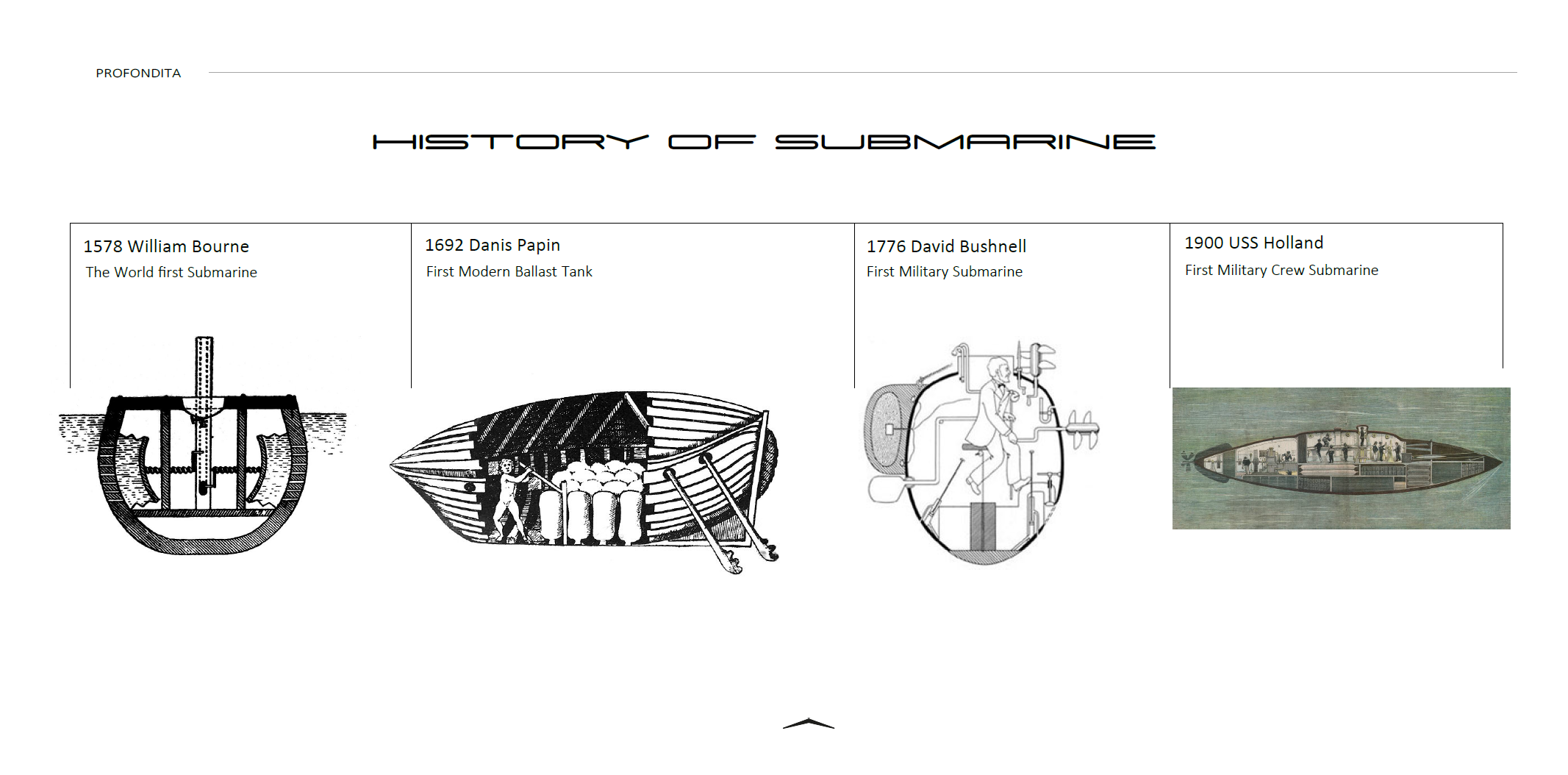 PROFONDITA

HISTORY OF SUBMARINE

1578 William Bourne
The World first Submarine

1692 Danis Papin
First Modern Ballast Tank

1776 David Bushnell
First Military Submarine

1900 USS Holland
First Military Crew Submarine